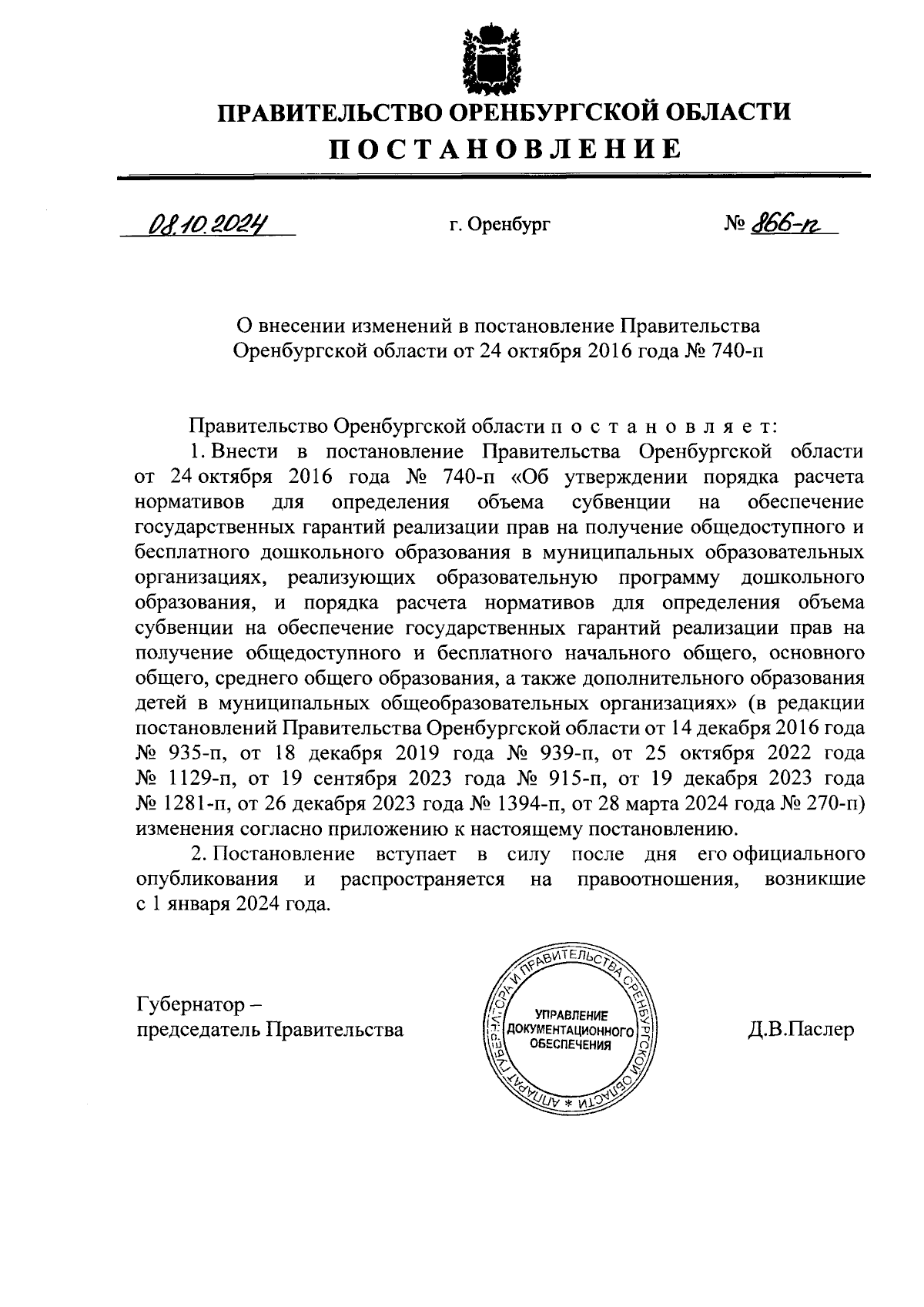 ПРАВИТЕЛЬСТВО ОРЕНБУРГСКОЙ ОБЛАСТИ

ПОСТАНОВЛЕНИЕ

08.10.2024 г. Оренбург № 866-п

О внесении изменений в постановление Правительства Оренбургской области от 24 октября 2016 года № 740-п

Правительство Оренбургской области п о с т а н о в л я е т:

1. Внести в постановление Правительства Оренбургской области от 24 октября 2016 года № 740-п «Об утверждении порядка расчета нормативов для определения объема субвенции на обеспечение государственных гарантий реализации прав на получение общедоступного и бесплатного дошкольного образования в муниципальных образовательных организациях, реализующих образовательную программу дошкольного образования, и порядка расчета нормативов для определения объема субвенции на обеспечение государственных гарантий реализации прав на получение общедоступного и бесплатного начального общего, основного общего, среднего общего образования, а также дополнительного образования детей в муниципальных общеобразовательных организациях» (в редакции постановлений Правительства Оренбургской области от 14 декабря 2016 года № 935-п, от 18 декабря 2019 года № 939-п, от 25 октября 2022 года № 1129-п, от 19 сентября 2023 года № 915-п, от 19 декабря 2023 года № 1281-п, от 26 декабря 2023 года № 1394-п, от 28 марта 2024 года № 270-п) изменения согласно приложению к настоящему постановлению.

2. Постановление вступает в силу после дня его официального опубликования и распространяется на правоотношения, возникшие с 1 января 2024 года.

Губернатор – председатель Правительства

АППАРАТ ГУБЕРНАТОРА И ПРАВИТЕЛЬСТВА ОРЕНБУРГСКОЙ ОБЛАСТИ * УПРАВЛЕНИЕ ДОКУМЕНТАЦИОННОГО ОБЕСПЕЧЕНИЯ

Д.В.Паслер